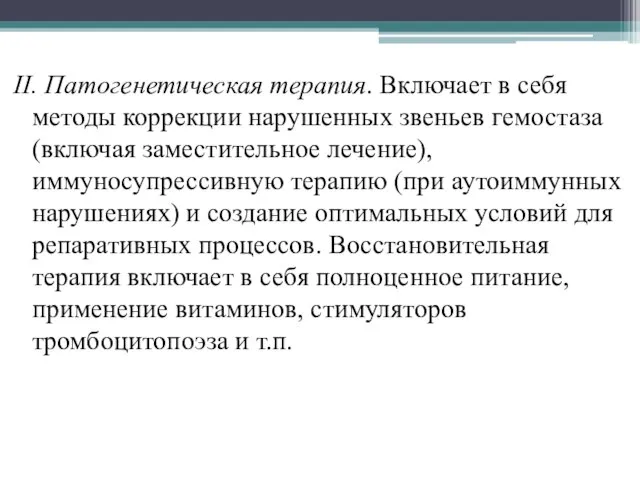 II. Патогенетическая терапия. Включает в себя методы коррекции нарушенных звеньев гемостаза (включая заместительное лечение), иммуносупрессивную терапию (при аутоиммунных нарушениях) и создание оптимальных условий для репаративных процессов. Восстановительная терапия включает в себя полноценное питание, применение витаминов, стимуляторов тромбоцитопоэза и т.п.